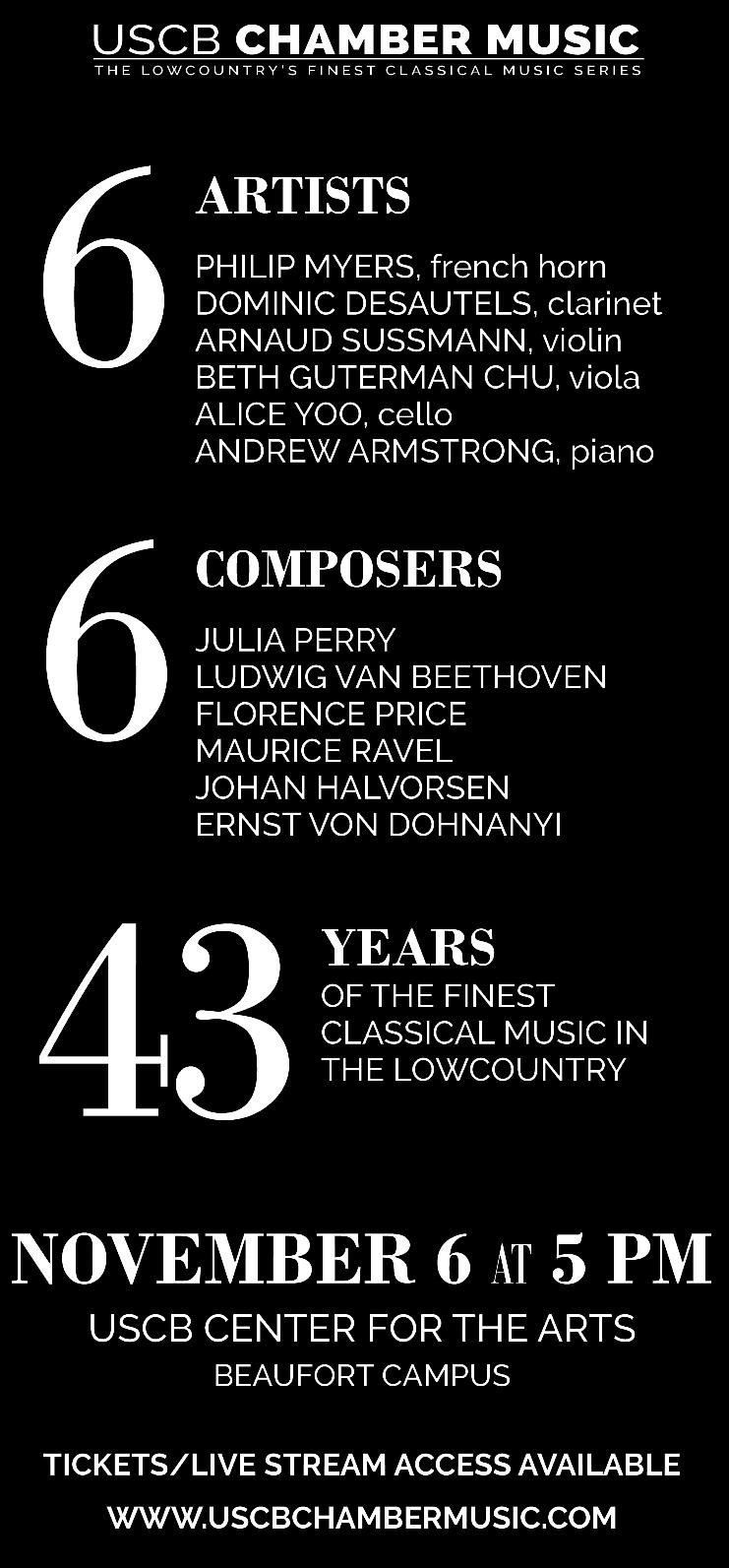 USCB CHAMBER MUSIC
THE LOWCOUNTRY'S FINEST CLASSICAL MUSIC SERIES

6
ARTISTS
PHILIP MYERS, french horn
DOMINIC DESAUTELS, clarinet
ARNAUD SUSSMANN, violin
BETH GUTERMAN CHU, viola
ALICE YOO, cello
ANDREW ARMSTRONG, piano

6
COMPOSERS
JULIA PERRY
LUDWIG VAN BEETHOVEN
FLORENCE PRICE
MAURICE RAVEL
JOHAN HALVORSEN
ERNST VON DOHNANYI

43
YEARS
OF THE FINEST CLASSICAL MUSIC IN THE LOWCOUNTRY

NOVEMBER 6 AT 5 PM
USCB CENTER FOR THE ARTS
BEAUFORT CAMPUS

TICKETS/LIVE STREAM ACCESS AVAILABLE
WWW.USCBCHAMBERMUSIC.COM